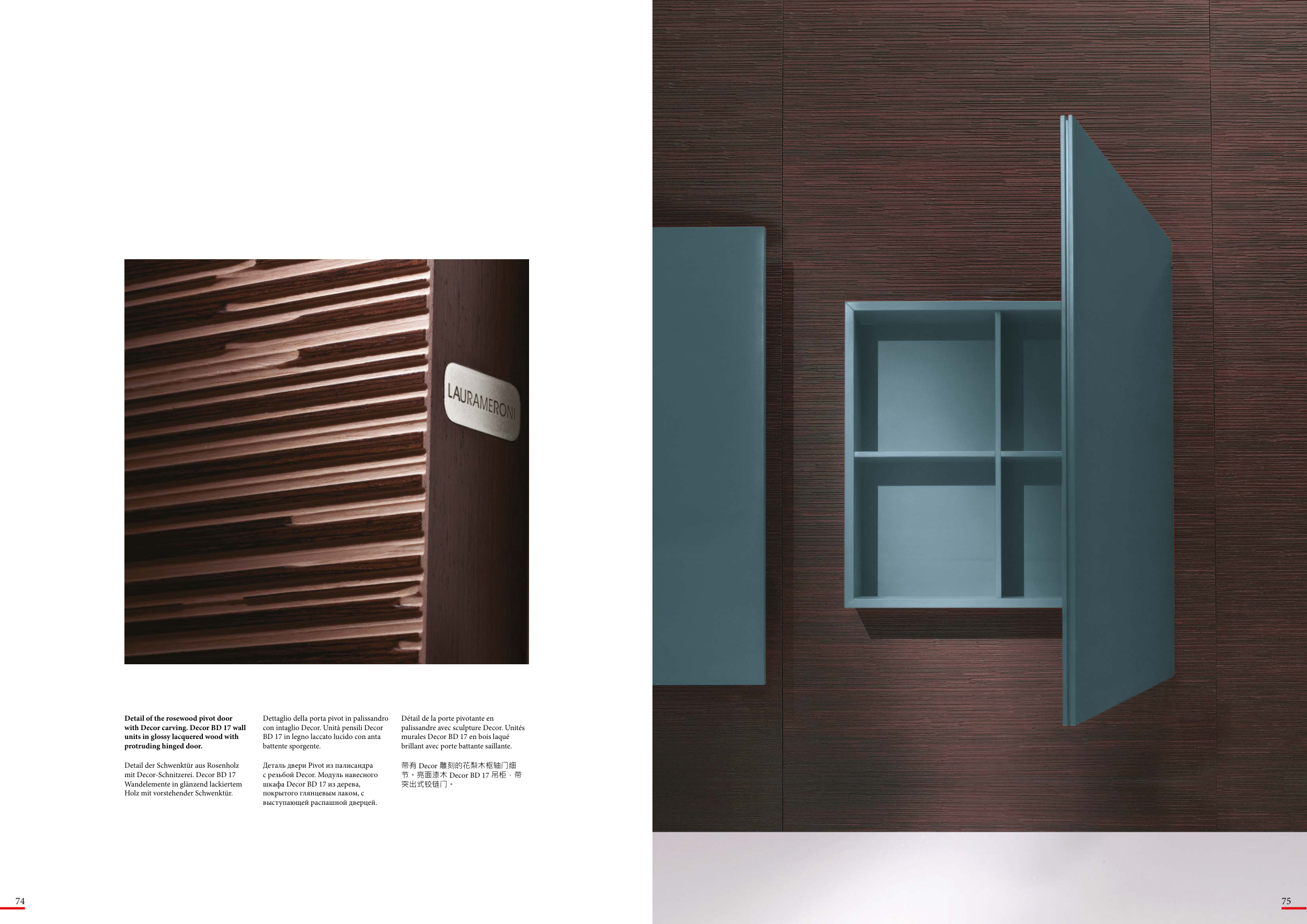 LAURAMERONI

Detail of the rosewood pivot door with Decor carving. Decor BD 17 wall units in glossy lacquered wood with protruding hinged door.

Detail der Schwenktür aus Rosenholz mit Decor-Schnitzerei. Decor BD 17 Wandelemente in glänzend lackiertem Holz mit vorstehender Schwenktür.

Dettaglio della porta pivot in palissandro con intaglio Decor. Unità pensili Decor BD 17 in legno laccato lucido con anta battente sporgente.

Деталь двери Pivot из палисандра с резьбой Decor. Модуль навесного шкафа Decor BD 17 из дерева, покрытого глянцевым лаком, с выступающей распашной дверцей.

Détail de la porte pivotante en palissandre avec sculpture Decor. Unités murales Decor BD 17 en bois laqué brillant avec porte battante saillante.

带有Decor雕刻的花梨木枢轴门细节。亮面漆木Decor BD 17吊柜，带突出式铰链门。

74

75